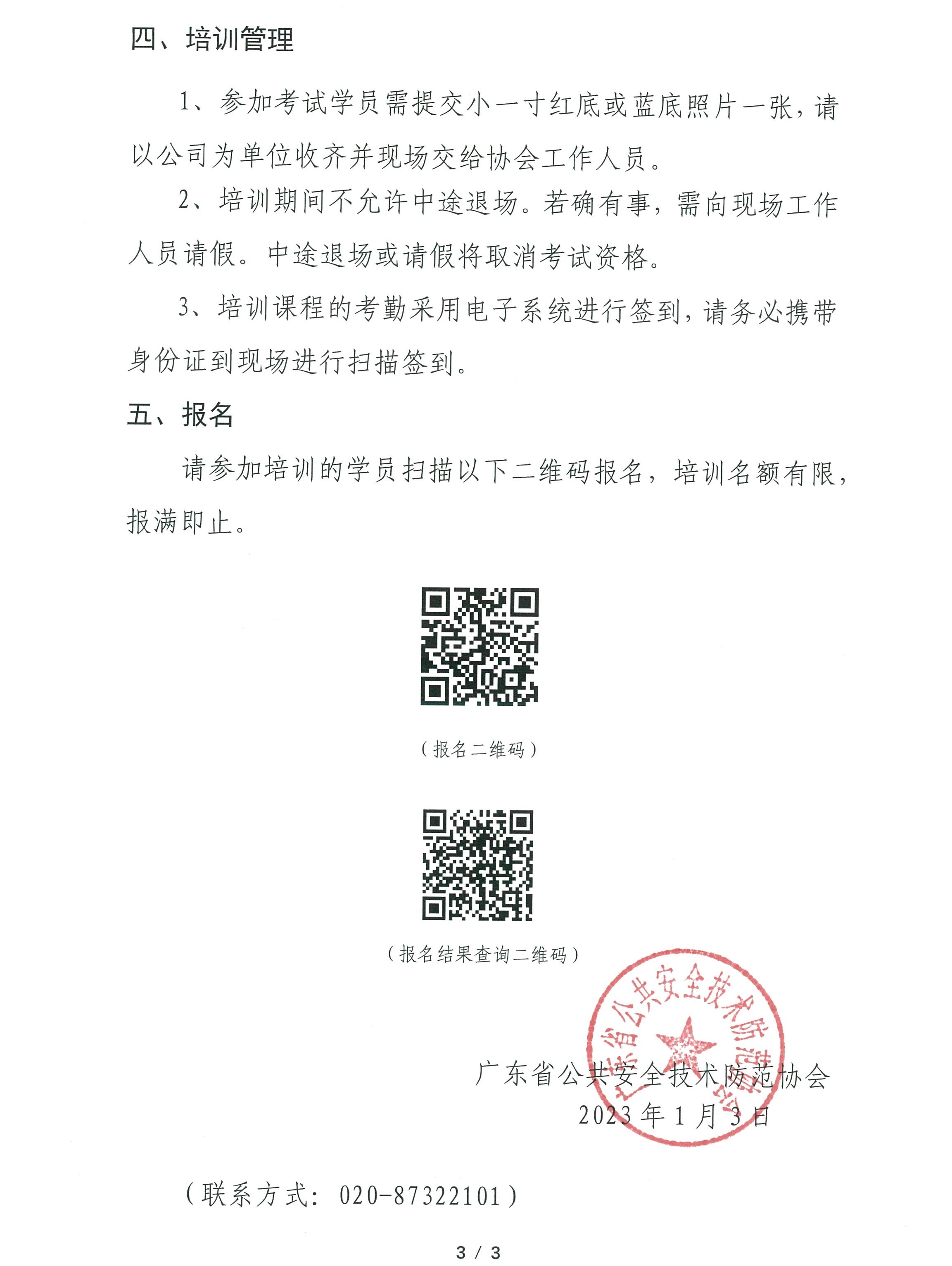 四、培训管理

1、参加考试学员需提交小一寸红底或蓝底照片一张，请以公司为单位收齐并现场交给协会工作人员。

2、培训期间不允许中途退场。若确有事，需向现场工作人员请假。中途退场或请假将取消考试资格。

3、培训课程的考勤采用电子系统进行签到，请务必携带身份证到现场进行扫描签到。

五、报名

请参加培训的学员扫描以下二维码报名，培训名额有限，报满即止。

（报名二维码）

（报名结果查询二维码）

广东省公共安全技术防范协会

广东省公共安全技术防范协会
2023年1月3日

（联系方式：020-87322101）

3 / 3